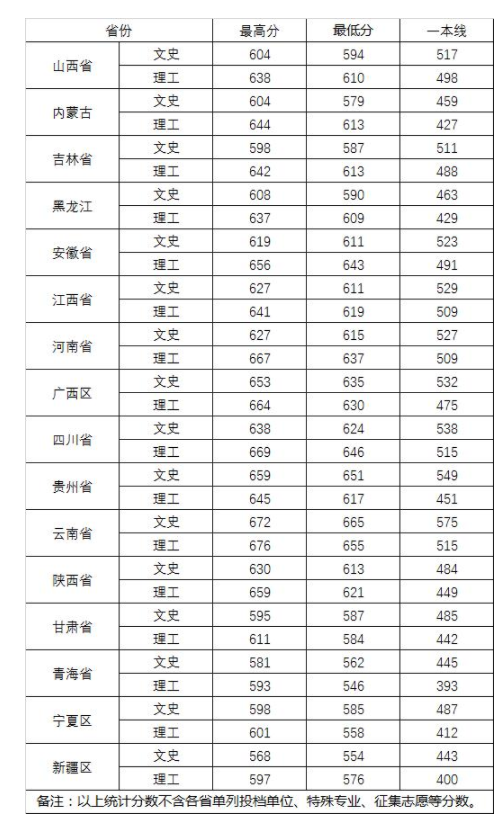 | 省份 | | 最高分 | 最低分 | 一本线 |
|---|---|---|---|---|
| 山西省 | 文史 | 604 | 594 | 517 |
| | 理工 | 638 | 610 | 498 |
| 内蒙古 | 文史 | 604 | 579 | 459 |
| | 理工 | 644 | 613 | 427 |
| 吉林省 | 文史 | 598 | 587 | 511 |
| | 理工 | 642 | 613 | 488 |
| 黑龙江 | 文史 | 608 | 590 | 463 |
| | 理工 | 637 | 609 | 429 |
| 安徽省 | 文史 | 619 | 611 | 523 |
| | 理工 | 656 | 643 | 491 |
| 江西省 | 文史 | 627 | 611 | 529 |
| | 理工 | 641 | 619 | 509 |
| 河南省 | 文史 | 627 | 615 | 527 |
| | 理工 | 667 | 637 | 509 |
| 广西区 | 文史 | 653 | 635 | 532 |
| | 理工 | 664 | 630 | 475 |
| 四川省 | 文史 | 638 | 624 | 538 |
| | 理工 | 669 | 646 | 515 |
| 贵州省 | 文史 | 659 | 651 | 549 |
| | 理工 | 645 | 617 | 451 |
| 云南省 | 文史 | 672 | 665 | 575 |
| | 理工 | 676 | 655 | 515 |
| 陕西省 | 文史 | 630 | 613 | 484 |
| | 理工 | 659 | 621 | 449 |
| 甘肃省 | 文史 | 595 | 587 | 485 |
| | 理工 | 611 | 584 | 442 |
| 青海省 | 文史 | 581 | 562 | 445 |
| | 理工 | 593 | 546 | 393 |
| 宁夏区 | 文史 | 598 | 585 | 487 |
| | 理工 | 601 | 558 | 412 |
| 新疆区 | 文史 | 568 | 554 | 443 |
| | 理工 | 597 | 576 | 400 |

备注：以上统计分数不含各省单列投档单位、特殊专业、征集志愿等分数。